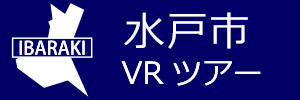 IBARAKI

水戸市
VR ツアー